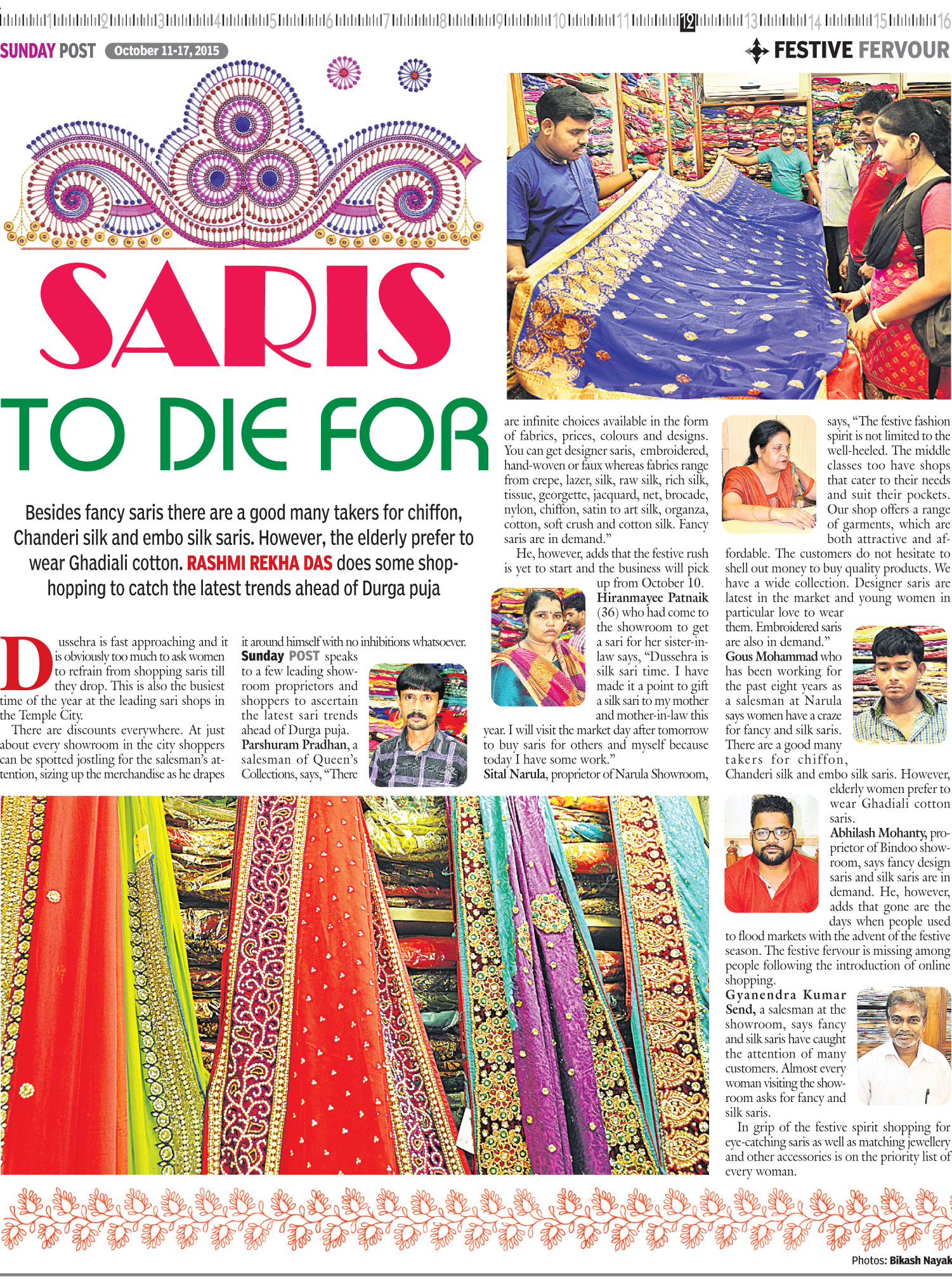 1 2 3 4 5 6 7 8 9 10 11 12 13 14 15 16

SUNDAY POST October 11-17, 2015

FESTIVE FERVOUR

SARIS TO DIE FOR

Besides fancy saris there are a good many takers for chiffon, Chanderi silk and embo silk saris. However, the elderly prefer to wear Ghadiali cotton. RASHMI REKHA DAS does some shop-hopping to catch the latest trends ahead of Durga puja

Dussehra is fast approaching and it is obviously too much to ask women to refrain from shopping saris till they drop. This is also the busiest time of the year at the leading sari shops in the Temple City.

There are discounts everywhere. At just about every showroom in the city shoppers can be spotted jostling for the salesman's attention, sizing up the merchandise as he drapes it around himself with no inhibitions whatsoever.

Sunday POST speaks to a few leading showroom proprietors and shoppers to ascertain the latest sari trends ahead of Durga puja.

Parshuram Pradhan, a salesman of Queen's Collections, says, "There are infinite choices available in the form of fabrics, prices, colours and designs. You can get designer saris, embroidered, hand-woven or faux whereas fabrics range from crepe, lazer, silk, raw silk, rich silk, tissue, georgette, jacquard, net, brocade, nylon, chiffon, satin to art silk, organza, cotton, soft crush and cotton silk. Fancy saris are in demand."

He, however, adds that the festive rush is yet to start and the business will pick up from October 10.

Hiranmayee Patnaik (36) who had come to the showroom to get a sari for her sister-in-law says, "Dussehra is silk sari time. I have made it a point to gift a silk sari to my mother and mother-in-law this year. I will visit the market day after tomorrow to buy saris for others and myself because today I have some work."

Sital Narula, proprietor of Narula Showroom, says, "The festive fashion spirit is not limited to the well-heeled. The middle classes too have shops that cater to their needs and suit their pockets. Our shop offers a range of garments, which are both attractive and affordable. The customers do not hesitate to shell out money to buy quality products. We have a wide collection. Designer saris are latest in the market and young women in particular love to wear them. Embroidered saris are also in demand."

Gous Mohammad who has been working for the past eight years as a salesman at Narula says women have a craze for fancy and silk saris. There are a good many takers for chiffon, Chanderi silk and embo silk saris. However, elderly women prefer to wear Ghadiali cotton saris.

Abhilash Mohanty, proprietor of Bindoo showroom, says fancy design saris and silk saris are in demand. He, however, adds that gone are the days when people used to flood markets with the advent of the festive season. The festive fervour is missing among people following the introduction of online shopping.

Gyanendra Kumar Send, a salesman at the showroom, says fancy and silk saris have caught the attention of many customers. Almost every woman visiting the showroom asks for fancy and silk saris.

In grip of the festive spirit shopping for eye-catching saris as well as matching jewellery and other accessories is on the priority list of every woman.

Photos: Bikash Nayak